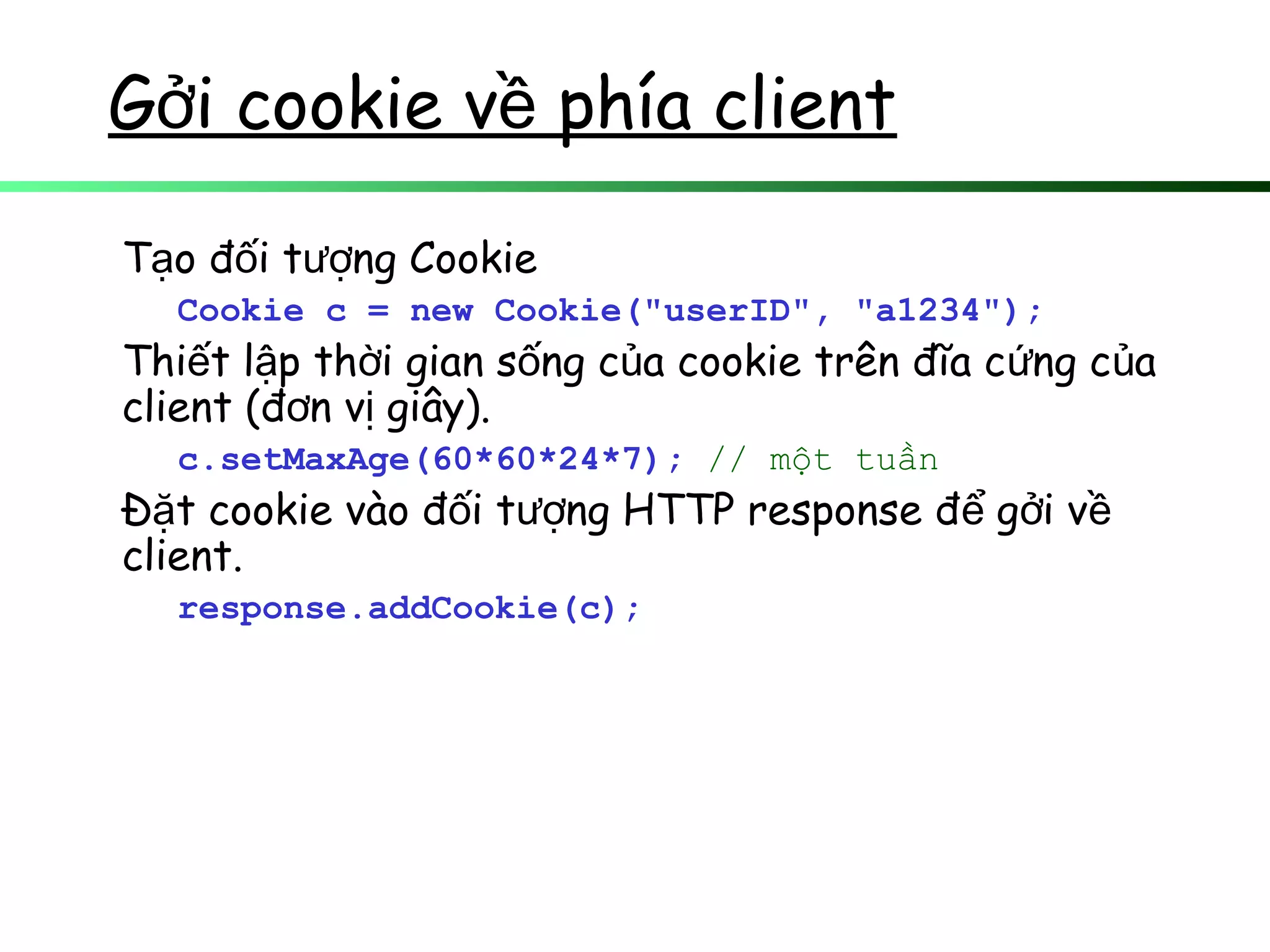 Gởi cookie về phía client

Tạo đối tượng Cookie

Cookie c = new Cookie("userID", "a1234");

Thiết lập thời gian sống của cookie trên đĩa cứng của client (đơn vị giây).

c.setMaxAge(60*60*24*7); // một tuần

Đặt cookie vào đối tượng HTTP response để gởi về client.

response.addCookie(c);